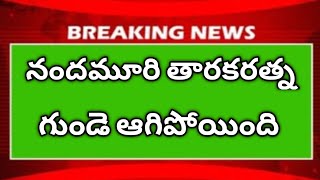 BREAKING NEWS

నందమూరి తారకరత్న

గుండె ఆగిపోయింది